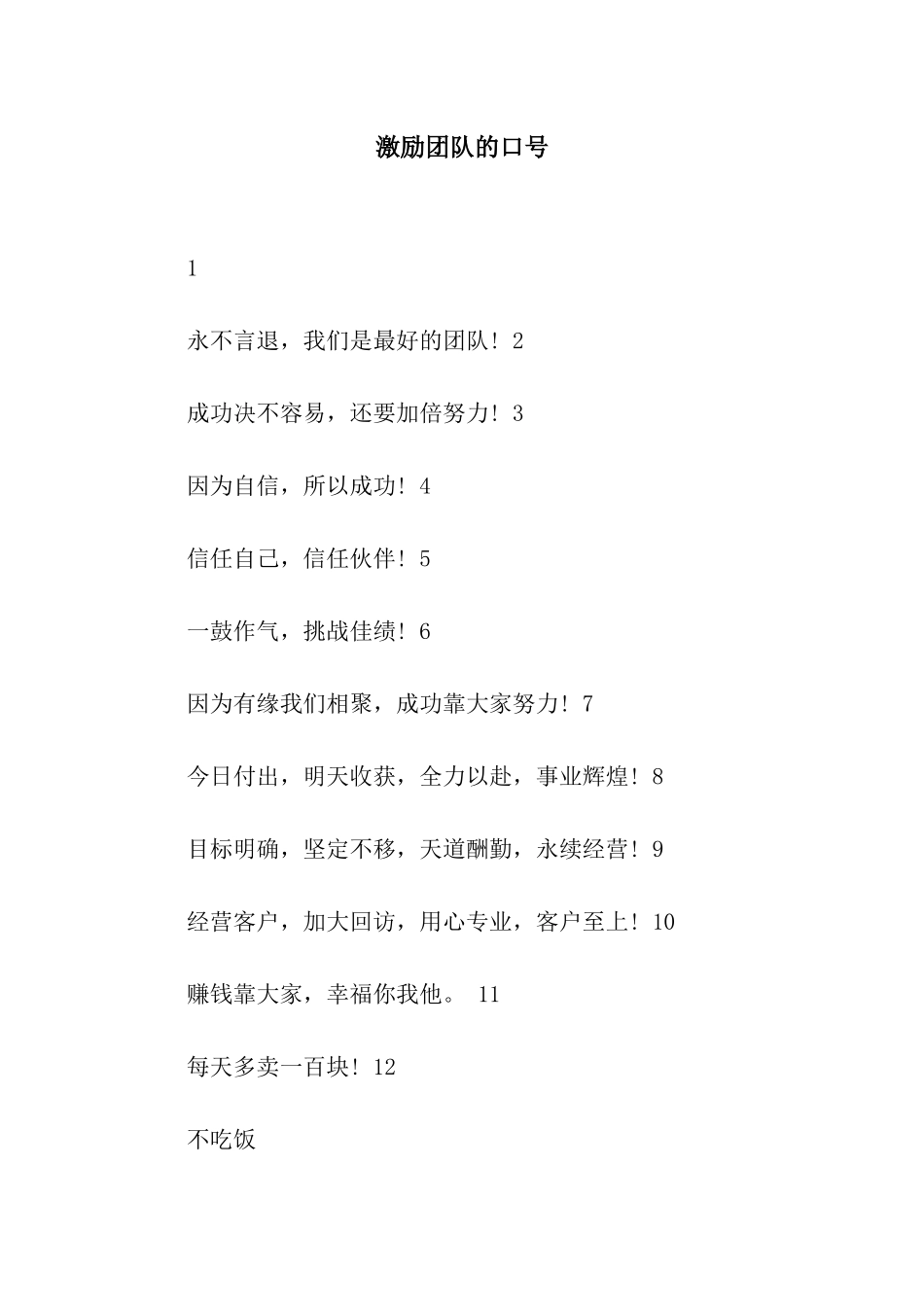 激励团队的口号

1

永不言退，我们是最好的团队！2

成功决不容易，还要加倍努力！3

因为自信，所以成功！4

信任自己，信任伙伴！5

一鼓作气，挑战佳绩！6

因为有缘我们相聚，成功靠大家努力！7

今日付出，明天收获，全力以赴，事业辉煌！8

目标明确，坚定不移，天道酬勤，永续经营！9

经营客户，加大回访，用心专业，客户至上！10

赚钱靠大家，幸福你我他。 11

每天多卖一百块！12

不吃饭